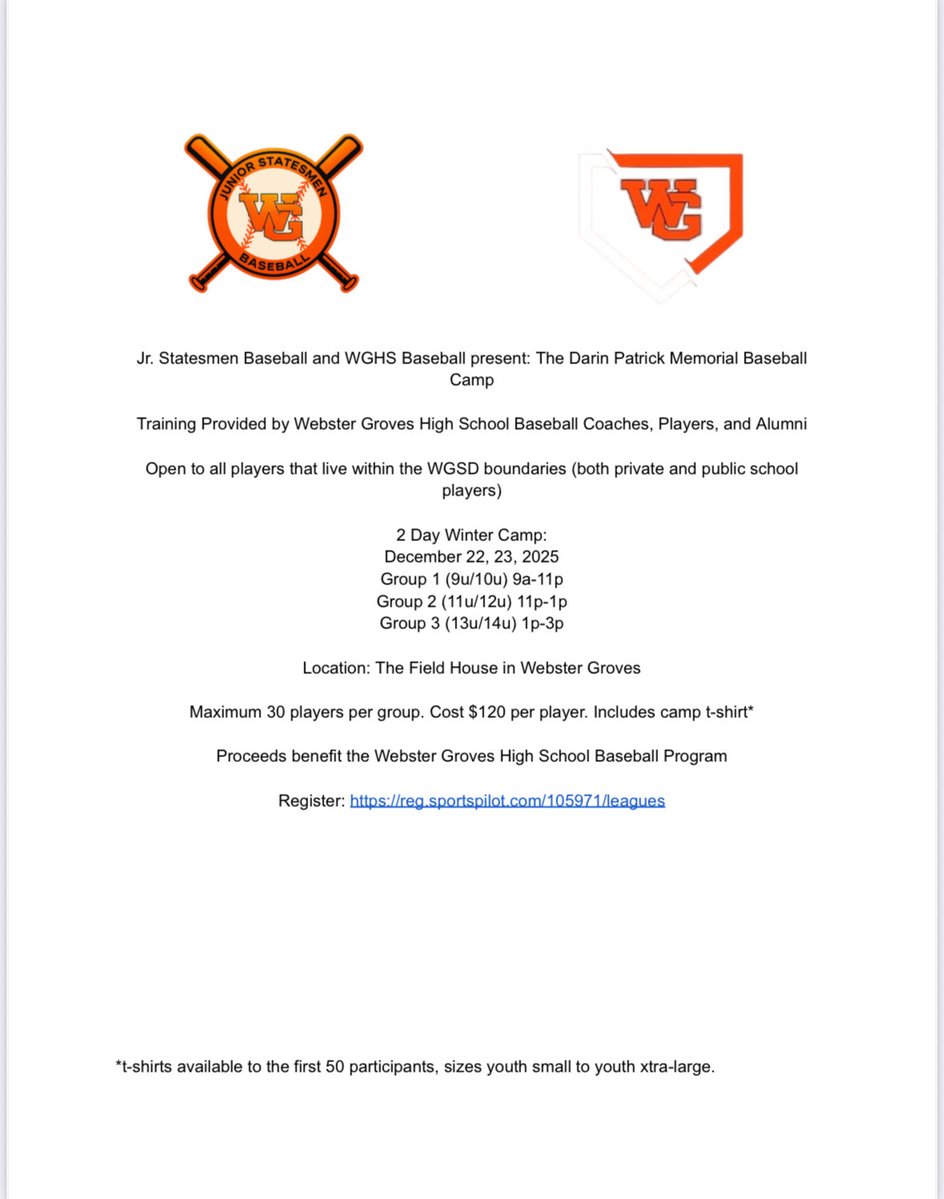 JUNIOR STATESMEN
WG
BASEBALL

WG

Jr. Statesmen Baseball and WGHS Baseball present: The Darin Patrick Memorial Baseball Camp

Training Provided by Webster Groves High School Baseball Coaches, Players, and Alumni

Open to all players that live within the WGSD boundaries (both private and public school players)

2 Day Winter Camp:
December 22, 23, 2025
Group 1 (9u/10u) 9a-11p
Group 2 (11u/12u) 11p-1p
Group 3 (13u/14u) 1p-3p

Location: The Field House in Webster Groves

Maximum 30 players per group. Cost $120 per player. Includes camp t-shirt*

Proceeds benefit the Webster Groves High School Baseball Program

Register: https://reg.sportspilot.com/105971/leagues

*t-shirts available to the first 50 participants, sizes youth small to youth xtra-large.